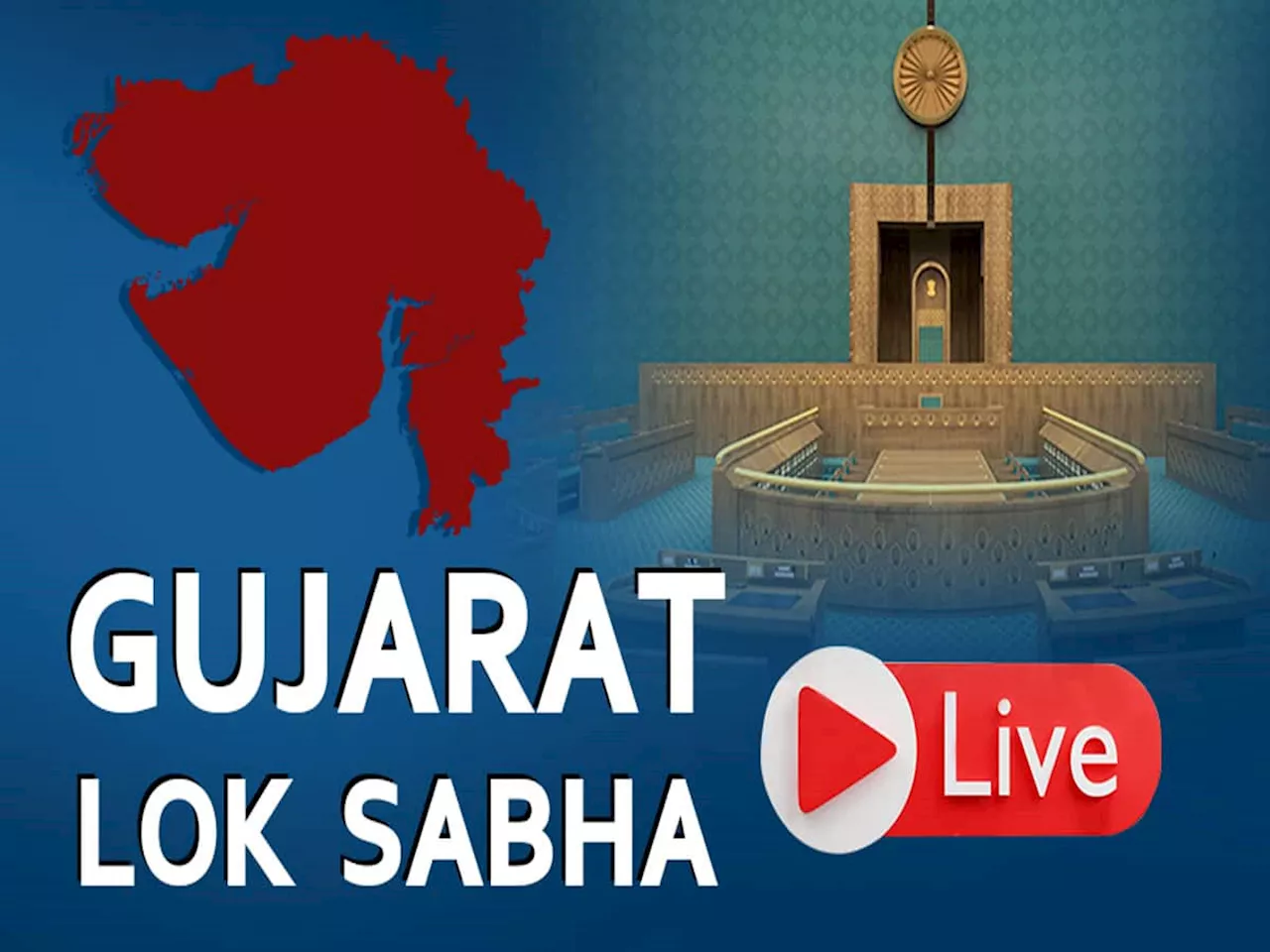 GUJARAT
LOK SABHA

Live